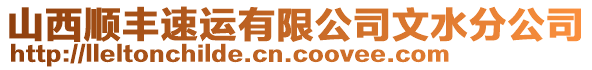 山西顺丰速运有限公司文水分公司
http://lleltonchilde.cn.coovee.com